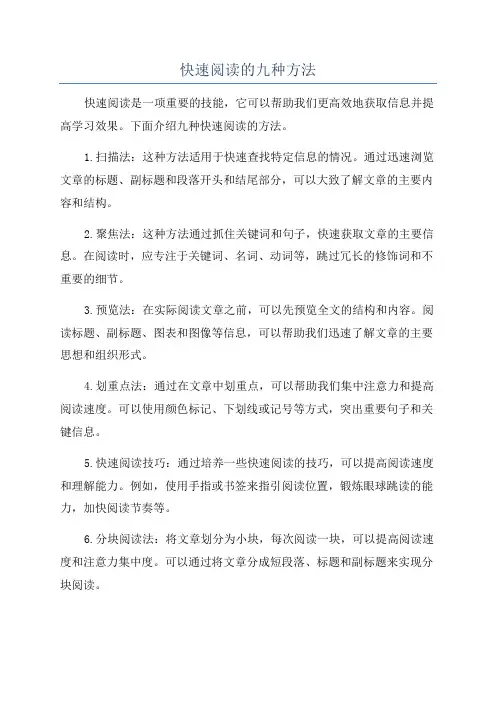 快速阅读的九种方法

快速阅读是一项重要的技能，它可以帮助我们更高效地获取信息并提高学习效果。下面介绍九种快速阅读的方法。

1. 扫描法：这种方法适用于快速查找特定信息的情况。通过迅速浏览文章的标题、副标题和段落开头和结尾部分，可以大致了解文章的主要内容和结构。

2. 聚焦法：这种方法通过抓住关键词和句子，快速获取文章的主要信息。在阅读时，应专注于关键词、名词、动词等，跳过冗长的修饰词和不重要的细节。

3. 预览法：在实际阅读文章之前，可以先预览全文的结构和内容。阅读标题、副标题、图表和图像等信息，可以帮助我们迅速了解文章的主要思想和组织形式。

4. 划重点法：通过在文章中划重点，可以帮助我们集中注意力和提高阅读速度。可以使用颜色标记、下划线或记号等方式，突出重要句子和关键信息。

5. 快速阅读技巧：通过培养一些快速阅读的技巧，可以提高阅读速度和理解能力。例如，使用手指或书签来指引阅读位置，锻炼眼球跳读的能力，加快阅读节奏等。

6. 分块阅读法：将文章划分为小块，每次阅读一块，可以提高阅读速度和注意力集中度。可以通过将文章分成短段落、标题和副标题来实现分块阅读。